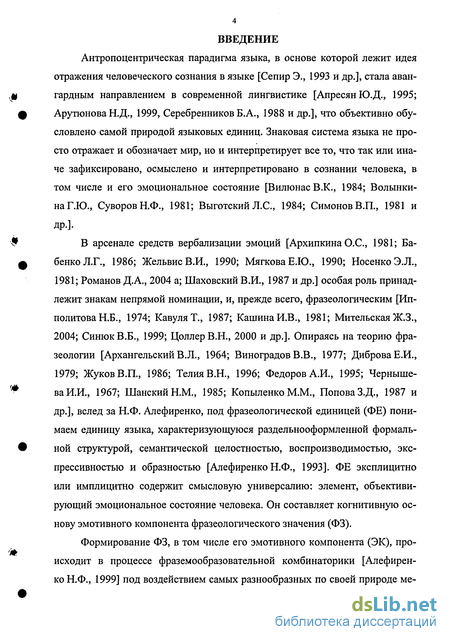 4

ВВЕДЕНИЕ

Антропоцентрическая парадигма языка, в основе которой лежит идея отражения человеческого сознания в языке [Сепир Э., 1993 и др.], стала авангардным направлением в современной лингвистике [Апресян Ю.Д., 1995; Арутюнова Н.Д., 1999, Серебренников Б.А., 1988 и др.], что объективно обусловлено самой природой языковых единиц. Знаковая система языка не просто отражает и обозначает мир, но и интерпретирует все то, что так или иначе зафиксировано, осмыслено и интерпретировано в сознании человека, в том числе и его эмоциональное состояние [Вилюнас В.К., 1984; Волынкина Г.Ю., Суворов Н.Ф., 1981; Выготский Л.С., 1984; Симонов В.П., 1981 и др.].

В арсенале средств вербализации эмоций [Архипкина О.С., 1981; Бабенко Л.Г., 1986; Жельвис В.И., 1990; Мягкова Е.Ю., 1990; Носенко Э.Л., 1981; Романов Д.А., 2004 а; Шаховский В.И., 1987 и др.] особая роль принадлежит знакам непрямой номинации, и, прежде всего, фразеологическим [Ипполитова Н.Б., 1974; Кавуля Т., 1987; Кашина И.В., 1981; Мительская Ж.З., 2004; Синюк В.Б., 1999; Цоллер В.Н., 2000 и др.]. Опираясь на теорию фразеологии [Архангельский В.Л., 1964; Виноградов В.В., 1977; Диброва Е.И., 1979; Жуков В.П., 1986; Телия В.Н., 1996; Федоров А.И., 1995; Чернышева И.И., 1967; Шанский Н.М., 1985; Копыленко М.М., Попова З.Д., 1987 и др.], вслед за Н.Ф. Алефиренко, под фразеологической единицей (ФЕ) понимаем единицу языка, характеризующуюся раздельнооформленной формальной структурой, семантической целостностью, воспроизводимостью, экспрессивностью и образностью [Алефиренко Н.Ф., 1993]. ФЕ эксплицитно или имплицитно содержит смысловую универсалию: элемент, объективирующий эмоциональное состояние человека. Он составляет когнитивную основу эмотивного компонента фразеологического значения (ФЗ).

Формирование ФЗ, в том числе его эмотивного компонента (ЭК), происходит в процессе фраземообразовательной комбинаторики [Алефиренко Н.Ф., 1999] под воздействием самых разнообразных по своей природе ме-

dsLib.net
библиотека диссертаций